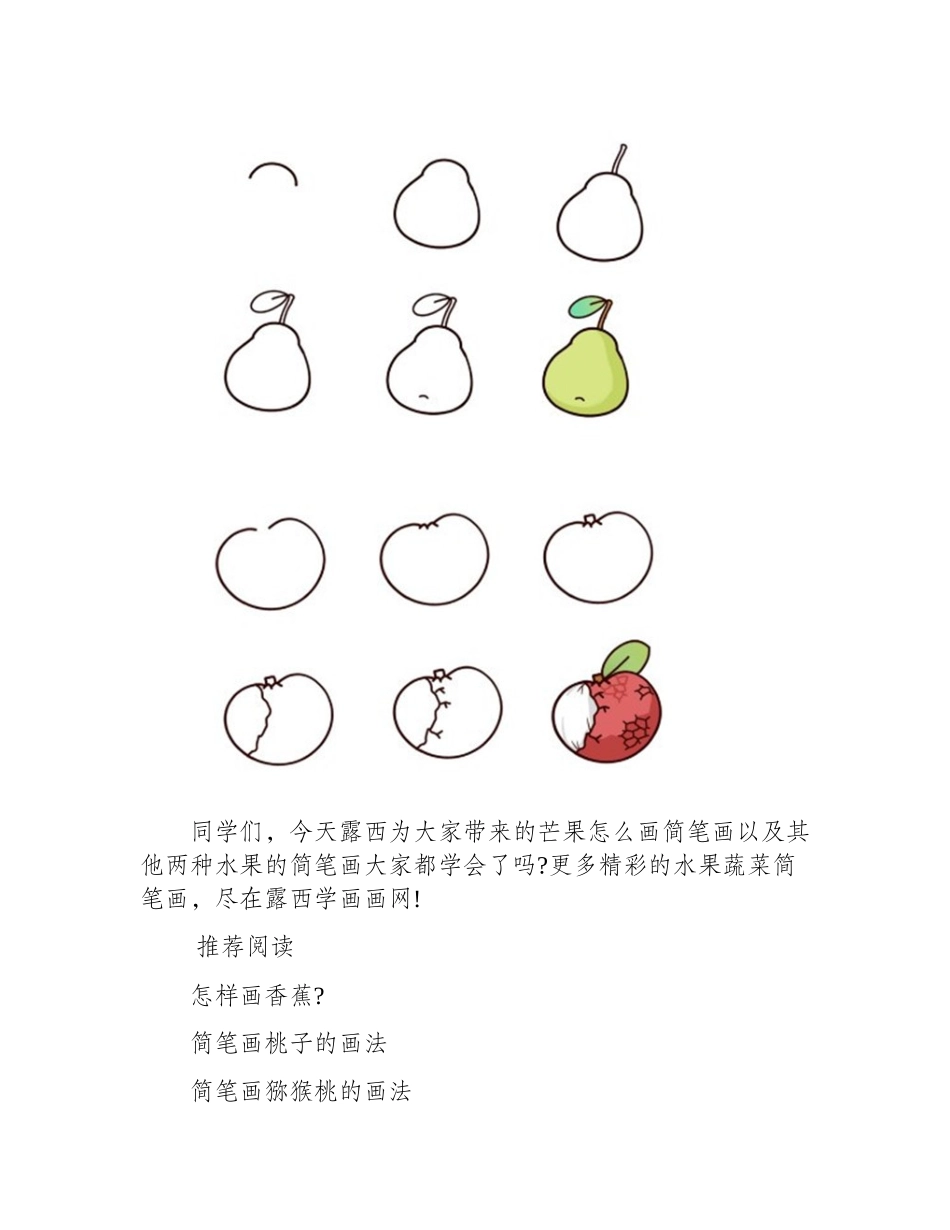 同学们，今天露西为大家带来的芒果怎么画简笔画以及其他两种水果的简笔画大家都学会了吗?更多精彩的水果蔬菜简笔画，尽在露西学画画网!

推荐阅读

怎样画香蕉?

简笔画桃子的画法

简笔画猕猴桃的画法